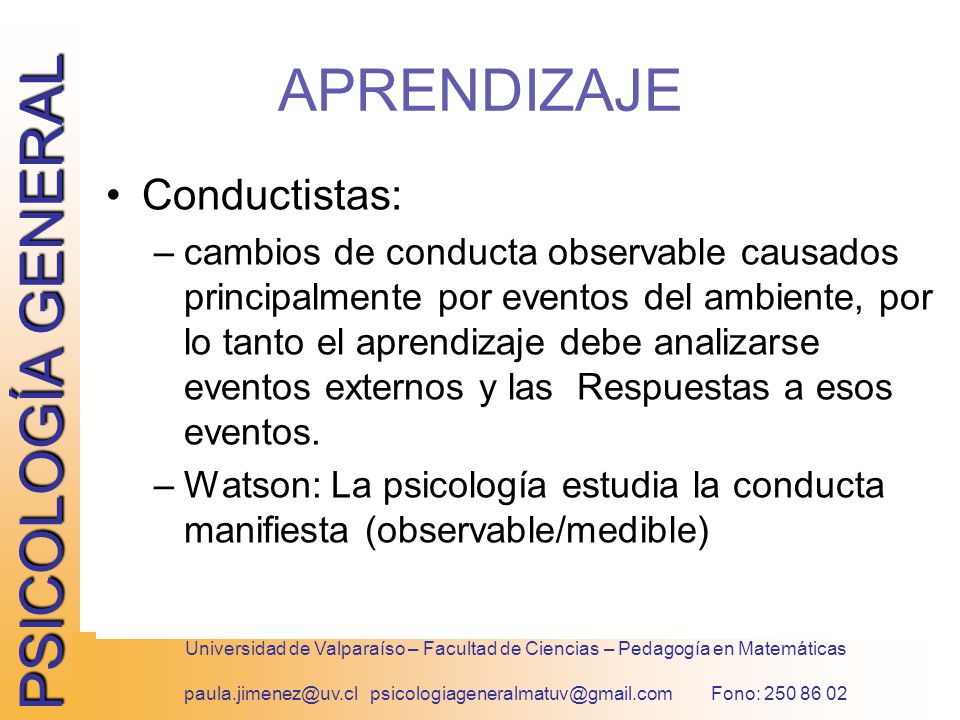 PSICOLOGÍA GENERAL

APRENDIZAJE

• Conductistas:

– cambios de conducta observable causados principalmente por eventos del ambiente, por lo tanto el aprendizaje debe analizarse eventos externos y las Respuestas a esos eventos.

– Watson: La psicología estudia la conducta manifiesta (observable/medible)

Universidad de Valparaíso – Facultad de Ciencias – Pedagogía en Matemáticas

paula.jimenez@uv.cl psicologiageneralmatuv@gmail.com Fono: 250 86 02